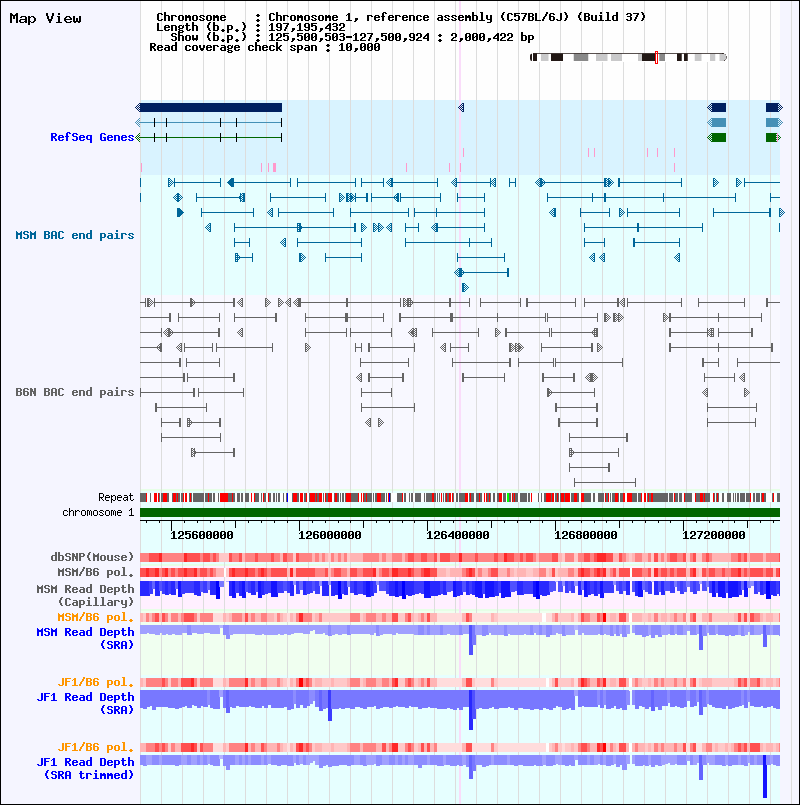 Map View

Chromosome : Chromosome 1, reference assembly (C57BL/6J) (Build 37)
Length (b.p.) : 197,195,432
Show (b.p.) : 125,500,503-127,500,924 : 2,000,422 bp
Read coverage check span : 10,000

RefSeq Genes

MSM BAC end pairs

B6N BAC end pairs

Repeat
chromosome 1

125600000 126000000 126400000 126800000 127200000

dbSNP(Mouse)
MSM/B6 pol.
MSM Read Depth (Capillary)
MSM/B6 pol.
MSM Read Depth (SRA)

JF1/B6 pol.
JF1 Read Depth (SRA)

JF1/B6 pol.
JF1 Read Depth (SRA trimmed)